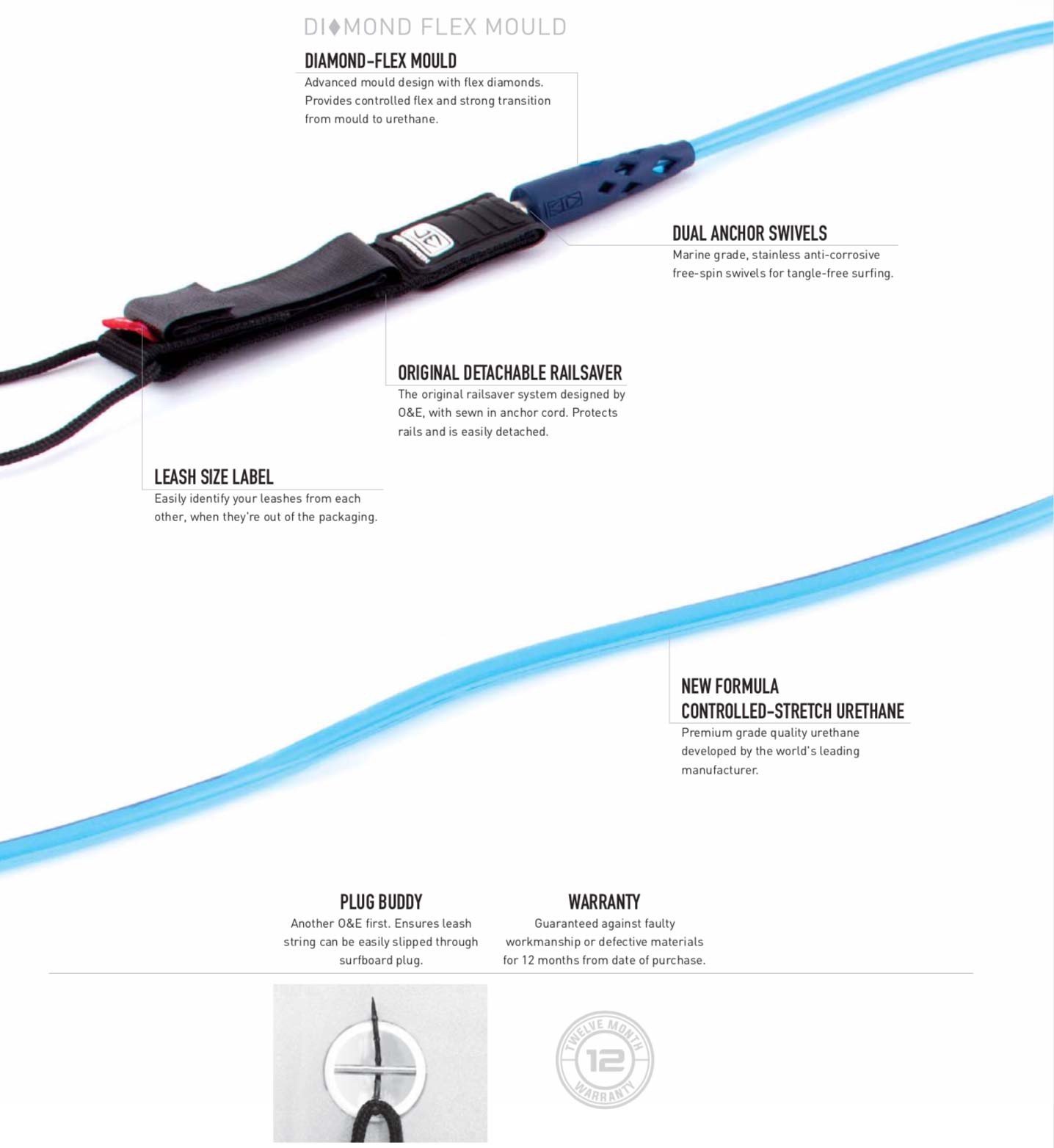 DI♦MOND FLEX MOULD

DIAMOND-FLEX MOULD
Advanced mould design with flex diamonds. Provides controlled flex and strong transition from mould to urethane.

DUAL ANCHOR SWIVELS
Marine grade, stainless anti-corrosive free-spin swivels for tangle-free surfing.

ORIGINAL DETACHABLE RAILSAVER
The original railsaver system designed by O&E, with sewn in anchor cord. Protects rails and is easily detached.

LEASH SIZE LABEL
Easily identify your leashes from each other, when they're out of the packaging.

NEW FORMULA CONTROLLED-STRETCH URETHANE
Premium grade quality urethane developed by the world's leading manufacturer.

PLUG BUDDY
Another O&E first. Ensures leash string can be easily slipped through surfboard plug.

WARRANTY
Guaranteed against faulty workmanship or defective materials for 12 months from date of purchase.

TWELVE MONTH 12 WARRANTY